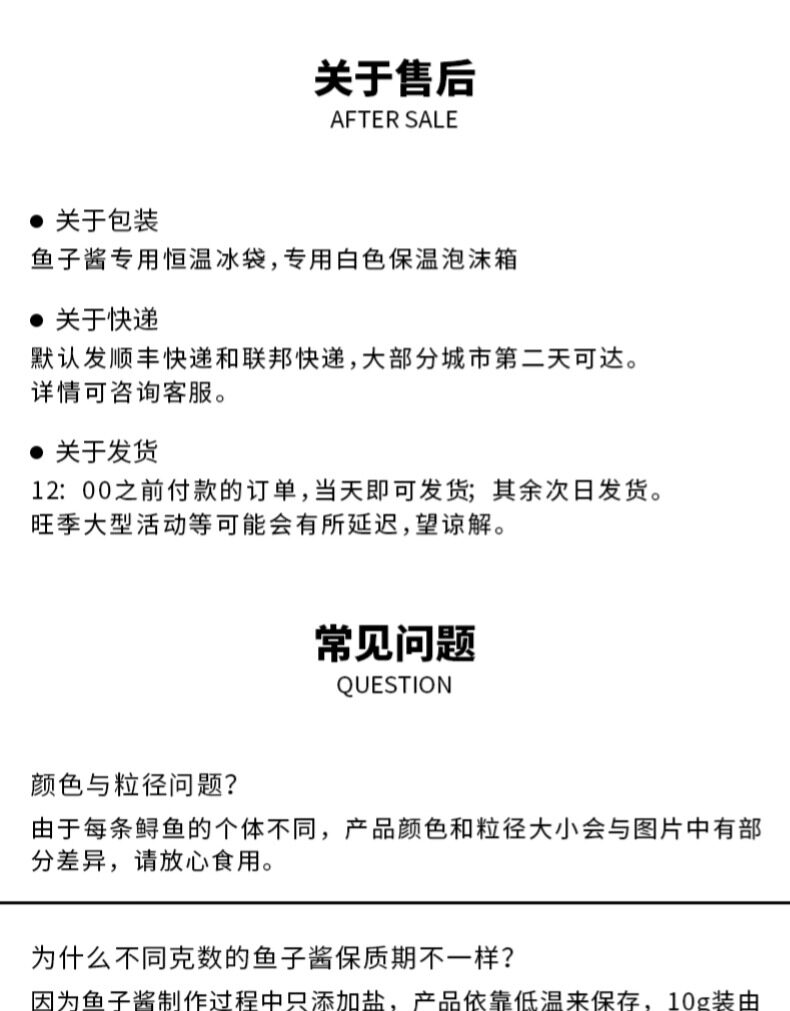 关于售后
AFTER SALE

● 关于包装
鱼子酱专用恒温冰袋，专用白色保温泡沫箱

● 关于快递
默认发顺丰快递和联邦快递，大部分城市第二天可达。
详情可咨询客服。

● 关于发货
12：00之前付款的订单，当天即可发货；其余次日发货。
旺季大型活动等可能会有所延迟，望谅解。

常见问题
QUESTION

颜色与粒径问题？
由于每条鲟鱼的个体不同，产品颜色和粒径大小会与图片中有部分差异，请放心食用。

为什么不同克数的鱼子酱保质期不一样？
因为鱼子酱制作过程中只添加盐，产品依靠低温来保存，10g装由